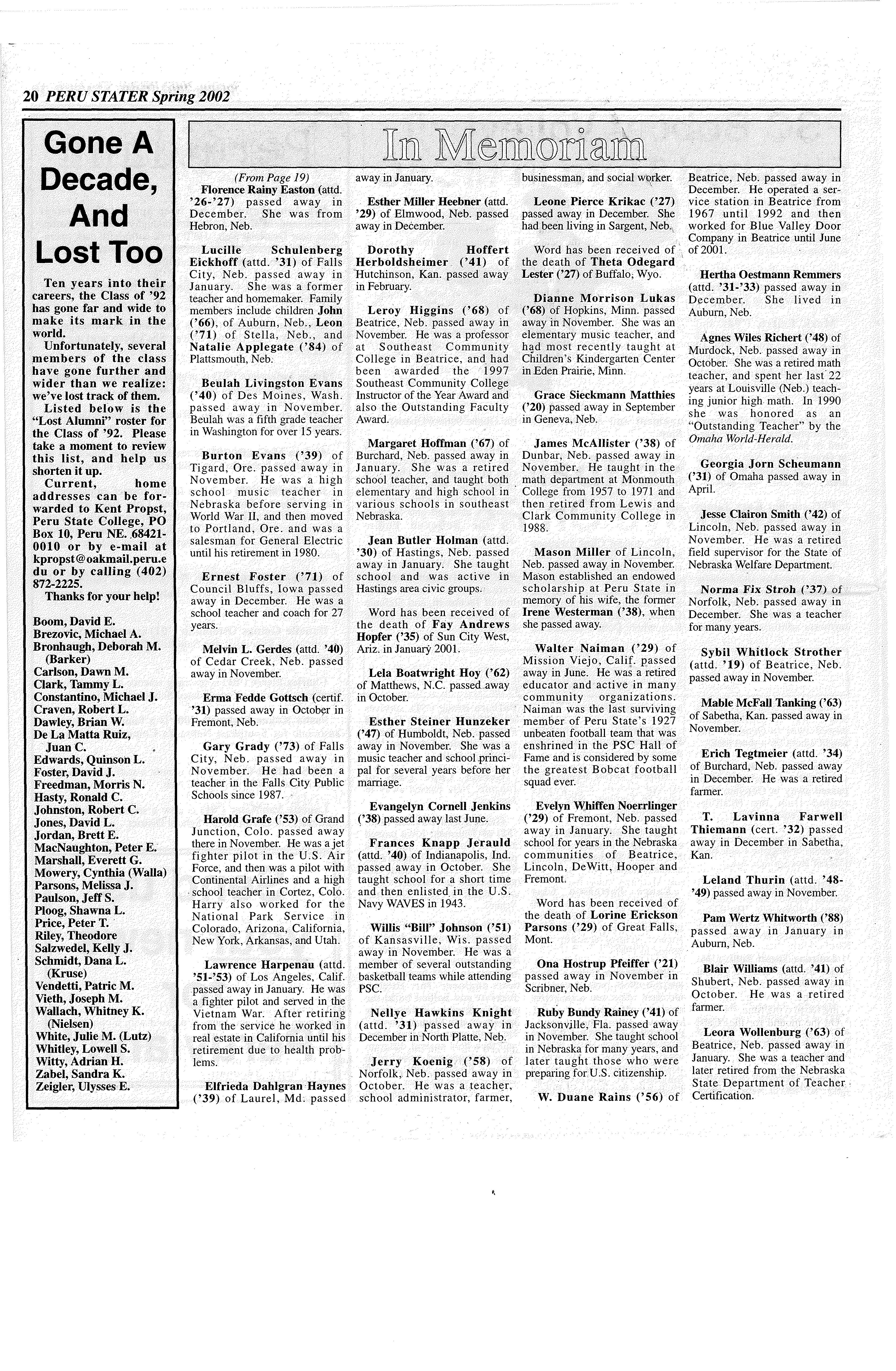 20 PERU STATER Spring 2002

Gone A Decade, And Lost Too

Ten years into their careers, the Class of '92 has gone far and wide to make its mark in the world.

Unfortunately, several members of the class have gone further and wider than we realize: we've lost track of them.

Listed below is the "Lost Alumni" roster for the Class of '92. Please take a moment to review this list, and help us shorten it up.

Current, home addresses can be forwarded to Kent Propst, Peru State College, PO Box 10, Peru NE. 68421-0010 or by e-mail at kpropst@oakmail.peru.edu or by calling (402) 872-2225.

Thanks for your help!

Boom, David E.
Brezovic, Michael A.
Bronhaugh, Deborah M. (Barker)
Carlson, Dawn M.
Clark, Tammy L.
Constantino, Michael J.
Craven, Robert L.
Dawley, Brian W.
De La Matta Ruiz, Juan C.
Edwards, Quinson L.
Foster, David J.
Freedman, Morris N.
Hasty, Ronald C.
Johnston, Robert C.
Jones, David L.
Jordan, Brett E.
MacNaughton, Peter E.
Marshall, Everett G.
Mowery, Cynthia (Walla)
Parsons, Melissa J.
Paulson, Jeff S.
Ploog, Shawna L.
Price, Peter T.
Riley, Theodore
Salzwedel, Kelly J.
Schmidt, Dana L. (Kruse)
Vendetti, Patric M.
Vieth, Joseph M.
Wallach, Whitney K. (Nielsen)
White, Julie M. (Lutz)
Whitley, Lowell S.
Witty, Adrian H.
Zabel, Sandra K.
Zeigler, Ulysses E.

In Memoriam

(From Page 19)
Florence Rainy Easton (attd. '26-'27) passed away in December. She was from Hebron, Neb.

Lucille Schulenberg Eickhoff (attd. '31) of Falls City, Neb. passed away in January. She was a former teacher and homemaker. Family members include children John ('66), of Auburn, Neb., Leon ('71) of Stella, Neb., and Natalie Applegate ('84) of Plattsmouth, Neb.

Beulah Livingston Evans ('40) of Des Moines, Wash. passed away in November. Beulah was a fifth grade teacher in Washington for over 15 years.

Burton Evans ('39) of Tigard, Ore. passed away in November. He was a high school music teacher in Nebraska before serving in World War II, and then moved to Portland, Ore. and was a salesman for General Electric until his retirement in 1980.

Ernest Foster ('71) of Council Bluffs, Iowa passed away in December. He was a school teacher and coach for 27 years.

Melvin L. Gerdes (attd. '40) of Cedar Creek, Neb. passed away in November.

Erma Fedde Gottsch (certif. '31) passed away in October in Fremont, Neb.

Gary Grady ('73) of Falls City, Neb. passed away in November. He had been a teacher in the Falls City Public Schools since 1987.

Harold Grafe ('53) of Grand Junction, Colo. passed away there in November. He was a jet fighter pilot in the U.S. Air Force, and then was a pilot with Continental Airlines and a high school teacher in Cortez, Colo. Harry also worked for the National Park Service in Colorado, Arizona, California, New York, Arkansas, and Utah.

Lawrence Harpenau (attd. '51-'53) of Los Angeles, Calif. passed away in January. He was a fighter pilot and served in the Vietnam War. After retiring from the service he worked in real estate in California until his retirement due to health problems.

Elfrieda Dahlgran Haynes ('39) of Laurel, Md. passed away in January.

Esther Miller Heebner (attd. '29) of Elmwood, Neb. passed away in December.

Dorothy Hoffert Herboldsheimer ('41) of Hutchinson, Kan. passed away in February.

Leroy Higgins ('68) of Beatrice, Neb. passed away in November. He was a professor at Southeast Community College in Beatrice, and had been awarded the 1997 Southeast Community College Instructor of the Year Award and also the Outstanding Faculty Award.

Margaret Hoffman ('67) of Burchard, Neb. passed away in January. She was a retired school teacher, and taught both elementary and high school in various schools in southeast Nebraska.

Jean Butler Holman (attd. '30) of Hastings, Neb. passed away in January. She taught school and was active in Hastings area civic groups.

Word has been received of the death of Fay Andrews Hopfer ('35) of Sun City West, Ariz. in January 2001.

Lela Boatwright Hoy ('62) of Matthews, N.C. passed away in October.

Esther Steiner Hunzeker ('47) of Humboldt, Neb. passed away in November. She was a music teacher and school principal for several years before her marriage.

Evangelyn Cornell Jenkins ('38) passed away last June.

Frances Knapp Jerauld (attd. '40) of Indianapolis, Ind. passed away in October. She taught school for a short time and then enlisted in the U.S. Navy WAVES in 1943.

Willis "Bill" Johnson ('51) of Kansasville, Wis. passed away in November. He was a member of several outstanding basketball teams while attending PSC.

Nellye Hawkins Knight (attd. '31) passed away in December in North Platte, Neb.

Jerry Koenig ('58) of Norfolk, Neb. passed away in October. He was a teacher, school administrator, farmer, businessman, and social worker.

Leone Pierce Krikac ('27) passed away in December. She had been living in Sargent, Neb.

Word has been received of the death of Theta Odegard Lester ('27) of Buffalo, Wyo.

Dianne Morrison Lukas ('68) of Hopkins, Minn. passed away in November. She was an elementary music teacher, and had most recently taught at Children's Kindergarten Center in Eden Prairie, Minn.

Grace Sieckmann Matthies ('20) passed away in September in Geneva, Neb.

James McAllister ('38) of Dunbar, Neb. passed away in November. He taught in the math department at Monmouth College from 1957 to 1971 and then retired from Lewis and Clark Community College in 1988.

Mason Miller of Lincoln, Neb. passed away in November. Mason established an endowed scholarship at Peru State in memory of his wife, the former Irene Westerman ('38), when she passed away.

Walter Naiman ('29) of Mission Viejo, Calif. passed away in June. He was a retired educator and active in many community organizations. Naiman was the last surviving member of Peru State's 1927 unbeaten football team that was enshrined in the PSC Hall of Fame and is considered by some the greatest Bobcat football squad ever.

Evelyn Whiffen Noerrlinger ('29) of Fremont, Neb. passed away in January. She taught school for years in the Nebraska communities of Beatrice, Lincoln, DeWitt, Hooper and Fremont.

Word has been received of the death of Lorine Erickson Parsons ('29) of Great Falls, Mont.

Ona Hostrup Pfeiffer ('21) passed away in November in Scribner, Neb.

Ruby Bundy Rainey ('41) of Jacksonville, Fla. passed away in November. She taught school in Nebraska for many years, and later taught those who were preparing for U.S. citizenship.

W. Duane Rains ('56) of Beatrice, Neb. passed away in December. He operated a service station in Beatrice from 1967 until 1992 and then worked for Blue Valley Door Company in Beatrice until June of 2001.

Hertha Oestmann Remmers (attd. '31-'33) passed away in December. She lived in Auburn, Neb.

Agnes Wiles Richert ('48) of Murdock, Neb. passed away in October. She was a retired math teacher, and spent her last 22 years at Louisville (Neb.) teaching junior high math. In 1990 she was honored as an "Outstanding Teacher" by the Omaha World-Herald.

Georgia Jorn Scheumann ('31) of Omaha passed away in April.

Jesse Clairon Smith ('42) of Lincoln, Neb. passed away in November. He was a retired field supervisor for the State of Nebraska Welfare Department.

Norma Fix Stroh ('37) of Norfolk, Neb. passed away in December. She was a teacher for many years.

Sybil Whitlock Strother (attd. '19) of Beatrice, Neb. passed away in November.

Mable McFall Tanking ('63) of Sabetha, Kan. passed away in November.

Erich Tegtmeier (attd. '34) of Burchard, Neb. passed away in December. He was a retired farmer.

T. Lavinna Farwell Thiemann (cert. '32) passed away in December in Sabetha, Kan.

Leland Thurin (attd. '48-'49) passed away in November.

Pam Wertz Whitworth ('88) passed away in January in Auburn, Neb.

Blair Williams (attd. '41) of Shubert, Neb. passed away in October. He was a retired farmer.

Leora Wollenburg ('63) of Beatrice, Neb. passed away in January. She was a teacher and later retired from the Nebraska State Department of Teacher Certification.